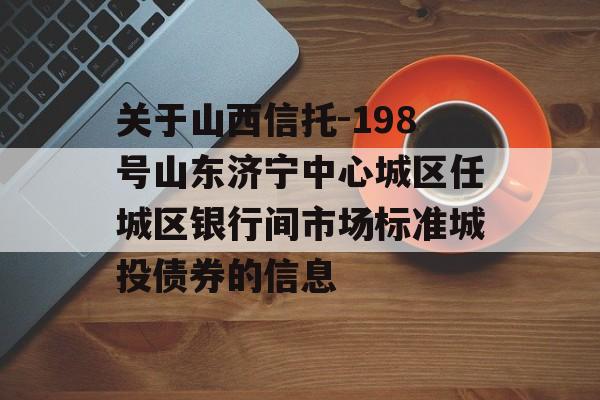 关于山西信托-198号山东济宁中心城区任城区银行间市场标准城投债券的信息